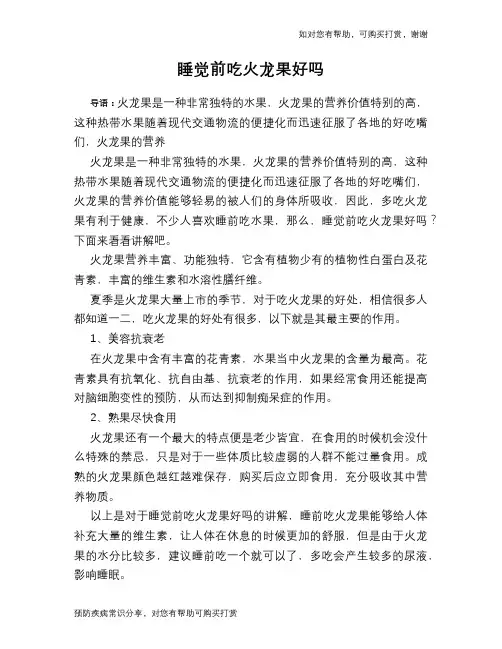 如对您有帮助，可购买打赏，谢谢

睡觉前吃火龙果好吗

导语：火龙果是一种非常独特的水果，火龙果的营养价值特别的高，这种热带水果随着现代交通物流的便捷化而迅速征服了各地的好吃嘴们，火龙果的营养

火龙果是一种非常独特的水果，火龙果的营养价值特别的高，这种热带水果随着现代交通物流的便捷化而迅速征服了各地的好吃嘴们，火龙果的营养价值能够轻易的被人们的身体所吸收，因此，多吃火龙果有利于健康，不少人喜欢睡前吃水果，那么，睡觉前吃火龙果好吗？下面来看看讲解吧。

火龙果营养丰富、功能独特，它含有植物少有的植物性白蛋白及花青素，丰富的维生素和水溶性膳纤维。

夏季是火龙果大量上市的季节，对于吃火龙果的好处，相信很多人都知道一二，吃火龙果的好处有很多，以下就是其最主要的作用。

1、美容抗衰老

在火龙果中含有丰富的花青素，水果当中火龙果的含量为最高。花青素具有抗氧化、抗自由基、抗衰老的作用，如果经常食用还能提高对脑细胞变性的预防，从而达到抑制痴呆症的作用。

2、熟果尽快食用

火龙果还有一个最大的特点便是老少皆宜，在食用的时候机会没什么特殊的禁忌，只是对于一些体质比较虚弱的人群不能过量食用。成熟的火龙果颜色越红越难保存，购买后应立即食用，充分吸收其中营养物质。

以上是对于睡觉前吃火龙果好吗的讲解，睡前吃火龙果能够给人体补充大量的维生素，让人体在休息的时候更加的舒服，但是由于火龙果的水分比较多，建议睡前吃一个就可以了，多吃会产生较多的尿液，影响睡眠。

预防疾病常识分享，对您有帮助可购买打赏